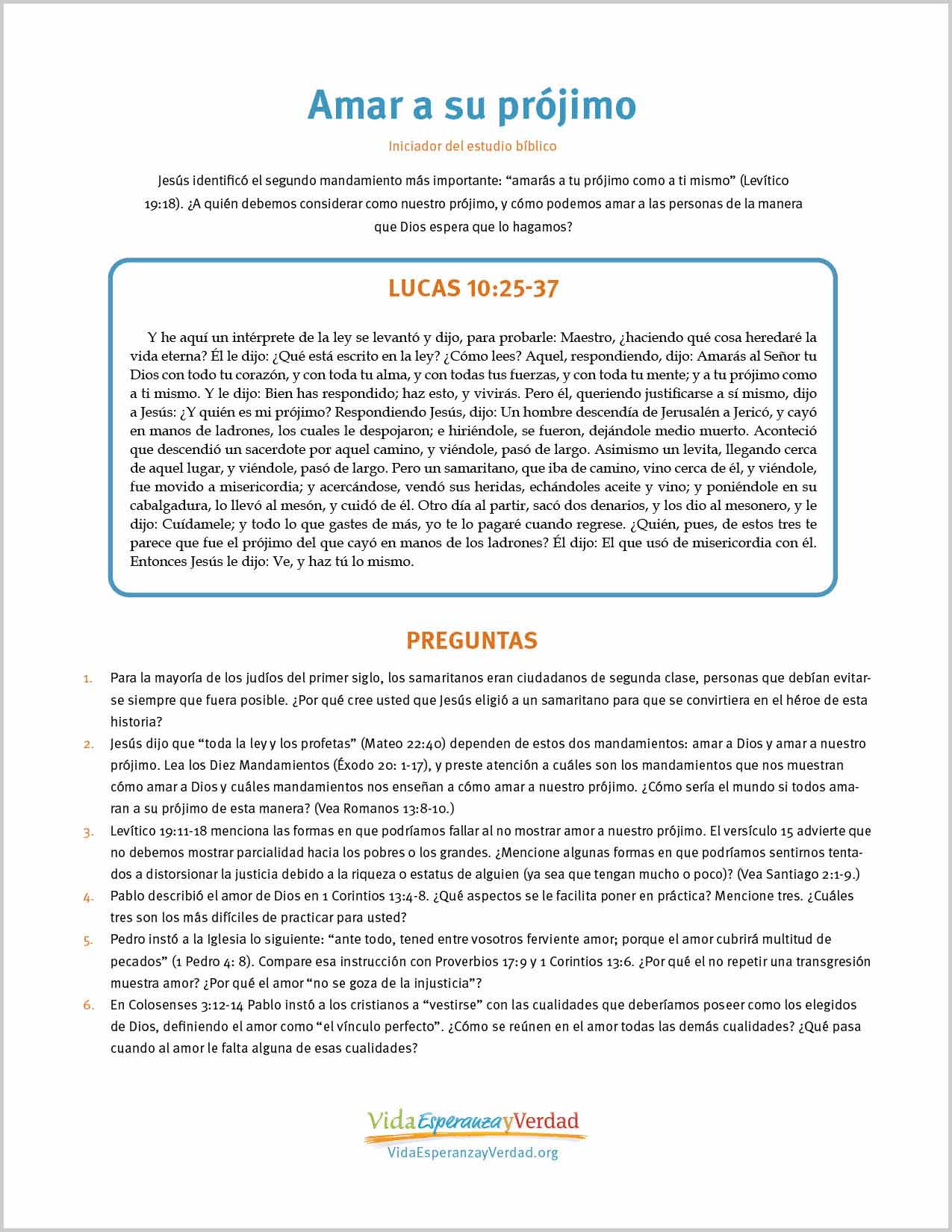 Amar a su prójimo

Iniciador del estudio bíblico

Jesús identificó el segundo mandamiento más importante: “amarás a tu prójimo como a ti mismo” (Levítico 19:18). ¿A quién debemos considerar como nuestro prójimo, y cómo podemos amar a las personas de la manera que Dios espera que lo hagamos?

LUCAS 10:25-37

Y he aquí un intérprete de la ley se levantó y dijo, para probarle: Maestro, ¿haciendo qué cosa heredaré la vida eterna? Él le dijo: ¿Qué está escrito en la ley? ¿Cómo lees? Aquel, respondiendo, dijo: Amarás al Señor tu Dios con todo tu corazón, y con toda tu alma, y con todas tus fuerzas, y con toda tu mente; y a tu prójimo como a ti mismo. Y le dijo: Bien has respondido; haz esto, y vivirás. Pero él, queriendo justificarse a sí mismo, dijo a Jesús: ¿Y quién es mi prójimo? Respondiendo Jesús, dijo: Un hombre descendía de Jerusalén a Jericó, y cayó en manos de ladrones, los cuales le despojaron; e hiriéndole, se fueron, dejándole medio muerto. Aconteció que descendió un sacerdote por aquel camino, y viéndole, pasó de largo. Asimismo un levita, llegando cerca de aquel lugar, y viéndole, pasó de largo. Pero un samaritano, que iba de camino, vino cerca de él, y viéndole, fue movido a misericordia; y acercándose, vendó sus heridas, echándoles aceite y vino; y poniéndole en su cabalgadura, lo llevó al mesón, y cuidó de él. Otro día al partir, sacó dos denarios, y los dio al mesonero, y le dijo: Cuídamele; y todo lo que gastes de más, yo te lo pagaré cuando regrese. ¿Quién, pues, de estos tres te parece que fue el prójimo del que cayó en manos de los ladrones? Él dijo: El que usó de misericordia con él. Entonces Jesús le dijo: Ve, y haz tú lo mismo.

PREGUNTAS

1. Para la mayoría de los judíos del primer siglo, los samaritanos eran ciudadanos de segunda clase, personas que debían evitarse siempre que fuera posible. ¿Por qué cree usted que Jesús eligió a un samaritano para que se convirtiera en el héroe de esta historia?
2. Jesús dijo que “toda la ley y los profetas” (Mateo 22:40) dependen de estos dos mandamientos: amar a Dios y amar a nuestro prójimo. Lea los Diez Mandamientos (Éxodo 20: 1-17), y preste atención a cuáles son los mandamientos que nos muestran cómo amar a Dios y cuáles mandamientos nos enseñan a cómo amar a nuestro prójimo. ¿Cómo sería el mundo si todos amaran a su prójimo de esta manera? (Vea Romanos 13:8-10.)
3. Levítico 19:11-18 menciona las formas en que podríamos fallar al no mostrar amor a nuestro prójimo. El versículo 15 advierte que no debemos mostrar parcialidad hacia los pobres o los grandes. ¿Mencione algunas formas en que podríamos sentirnos tentados a distorsionar la justicia debido a la riqueza o estatus de alguien (ya sea que tengan mucho o poco)? (Vea Santiago 2:1-9.)
4. Pablo describió el amor de Dios en 1 Corintios 13:4-8. ¿Qué aspectos se le facilita poner en práctica? Mencione tres. ¿Cuáles tres son los más difíciles de practicar para usted?
5. Pedro instó a la Iglesia lo siguiente: “ante todo, tened entre vosotros ferviente amor; porque el amor cubrirá multitud de pecados” (1 Pedro 4: 8). Compare esa instrucción con Proverbios 17:9 y 1 Corintios 13:6. ¿Por qué el no repetir una transgresión muestra amor? ¿Por qué el amor “no se goza de la injusticia”?
6. En Colosenses 3:12-14 Pablo instó a los cristianos a “vestirse” con las cualidades que deberíamos poseer como los elegidos de Dios, definiendo el amor como “el vínculo perfecto”. ¿Cómo se reúnen en el amor todas las demás cualidades? ¿Qué pasa cuando al amor le falta alguna de esas cualidades?

VidaEsperanzayVerdad
VidaEsperanzayVerdad.org